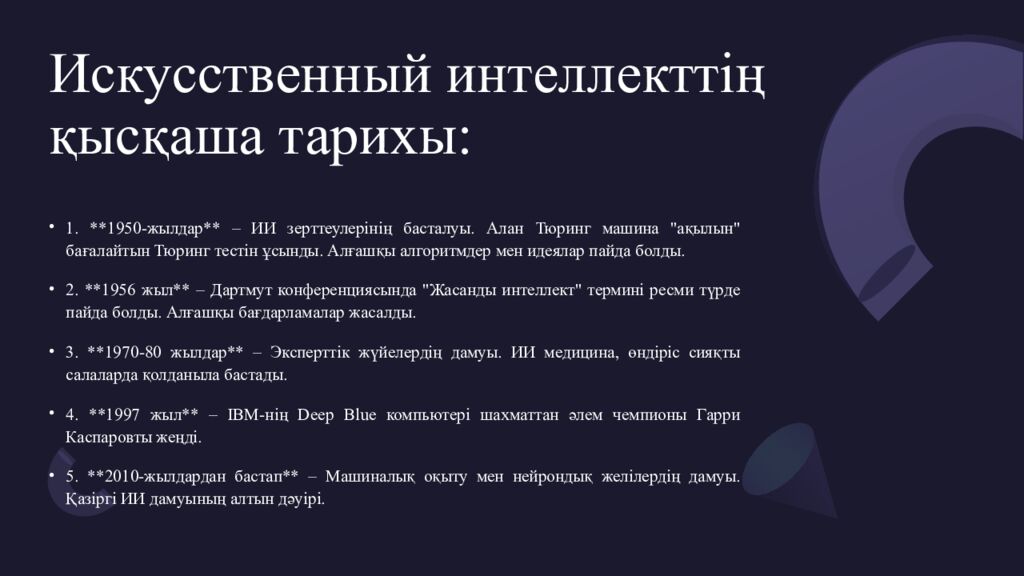 Искусственный интеллекттің қысқаша тарихы:

• 1. **1950-жылдар** – ИИ зерттеулерінің басталуы. Алан Тюринг машина "ақылын" бағалайтын Тюринг тестін ұсынды. Алғашқы алгоритмдер мен идеялар пайда болды.

• 2. **1956 жыл** – Дартмут конференциясында "Жасанды интеллект" термині ресми түрде пайда болды. Алғашқы бағдарламалар жасалды.

• 3. **1970-80 жылдар** – Эксперттік жүйелердің дамуы. ИИ медицина, өндіріс сияқты салаларда қолданыла бастады.

• 4. **1997 жыл** – IBM-нің Deep Blue компьютері шахматтан әлем чемпионы Гарри Каспаровты жеңді.

• 5. **2010-жылдардан бастап** – Машиналық оқыту мен нейрондық желілердің дамуы. Қазіргі ИИ дамуының алтын дәуірі.